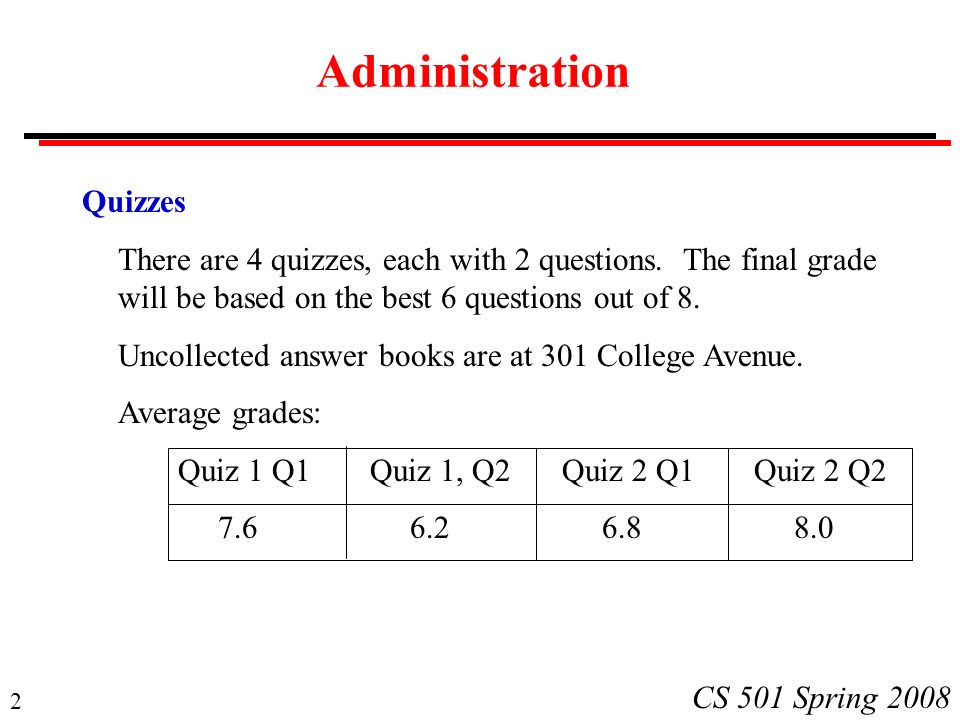 Administration

Quizzes

There are 4 quizzes, each with 2 questions. The final grade will be based on the best 6 questions out of 8.

Uncollected answer books are at 301 College Avenue.

Average grades:

| Quiz 1 Q1 | Quiz 1, Q2 | Quiz 2 Q1 | Quiz 2 Q2 |
|---|---|---|---|
| 7.6 | 6.2 | 6.8 | 8.0 |

2

CS 501 Spring 2008